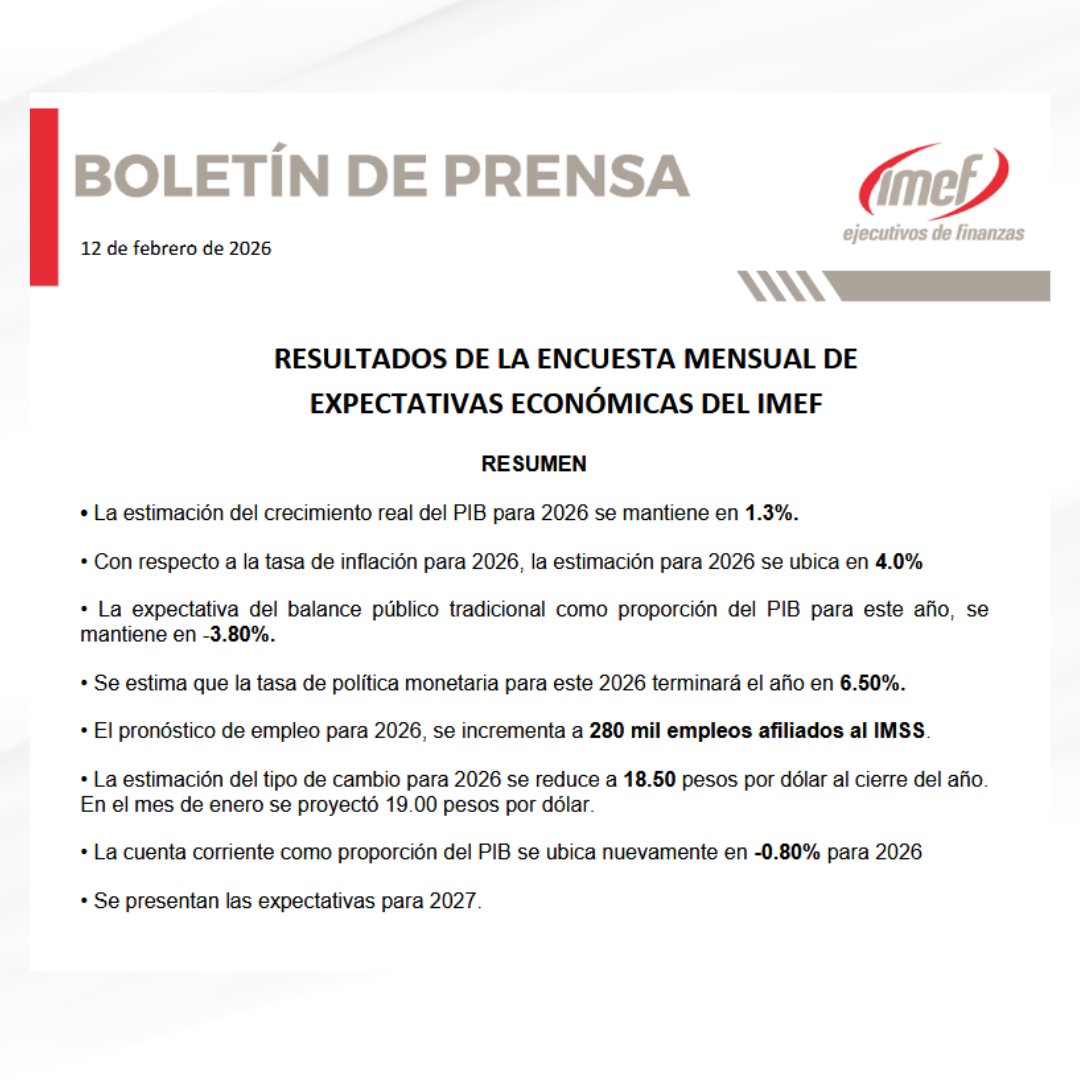 BOLETÍN DE PRENSA

12 de febrero de 2026

imef
ejecutivos de finanzas

RESULTADOS DE LA ENCUESTA MENSUAL DE EXPECTATIVAS ECONÓMICAS DEL IMEF

RESUMEN

• La estimación del crecimiento real del PIB para 2026 se mantiene en 1.3%.

• Con respecto a la tasa de inflación para 2026, la estimación para 2026 se ubica en 4.0%

• La expectativa del balance público tradicional como proporción del PIB para este año, se mantiene en -3.80%.

• Se estima que la tasa de política monetaria para este 2026 terminará el año en 6.50%.

• El pronóstico de empleo para 2026, se incrementa a 280 mil empleos afiliados al IMSS.

• La estimación del tipo de cambio para 2026 se reduce a 18.50 pesos por dólar al cierre del año. En el mes de enero se proyectó 19.00 pesos por dólar.

• La cuenta corriente como proporción del PIB se ubica nuevamente en -0.80% para 2026

• Se presentan las expectativas para 2027.